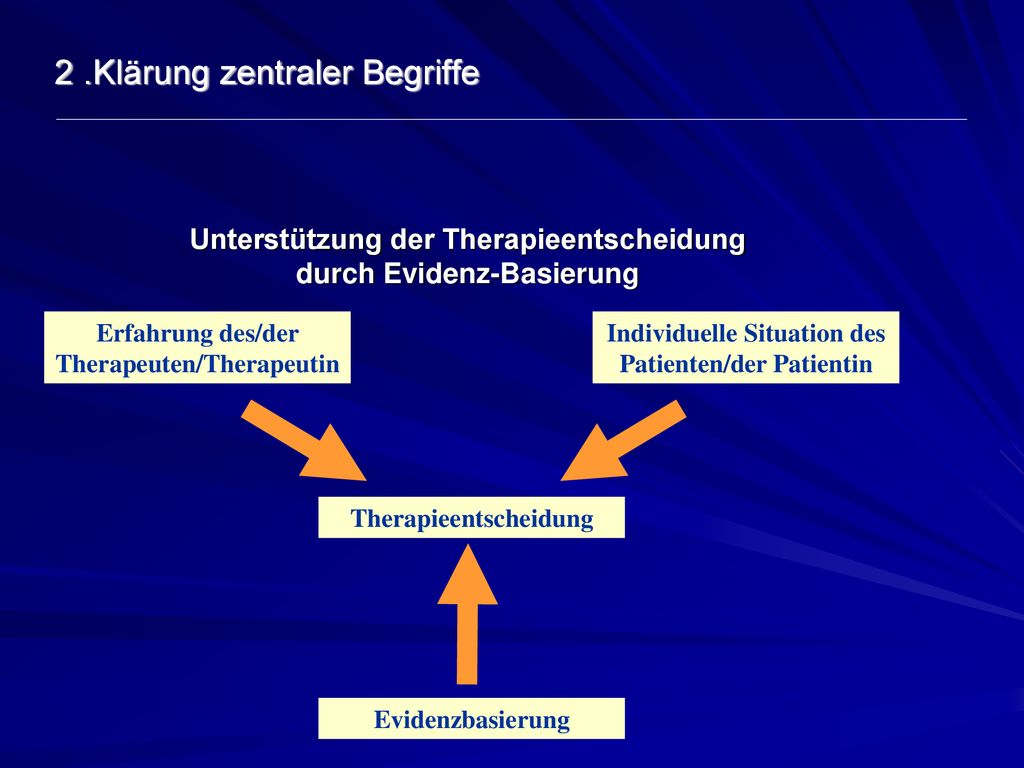 2 .Klärung zentraler Begriffe

Unterstützung der Therapieentscheidung durch Evidenz-Basierung

Erfahrung des/der Therapeuten/Therapeutin

Individuelle Situation des Patienten/der Patientin

Therapieentscheidung

Evidenzbasierung